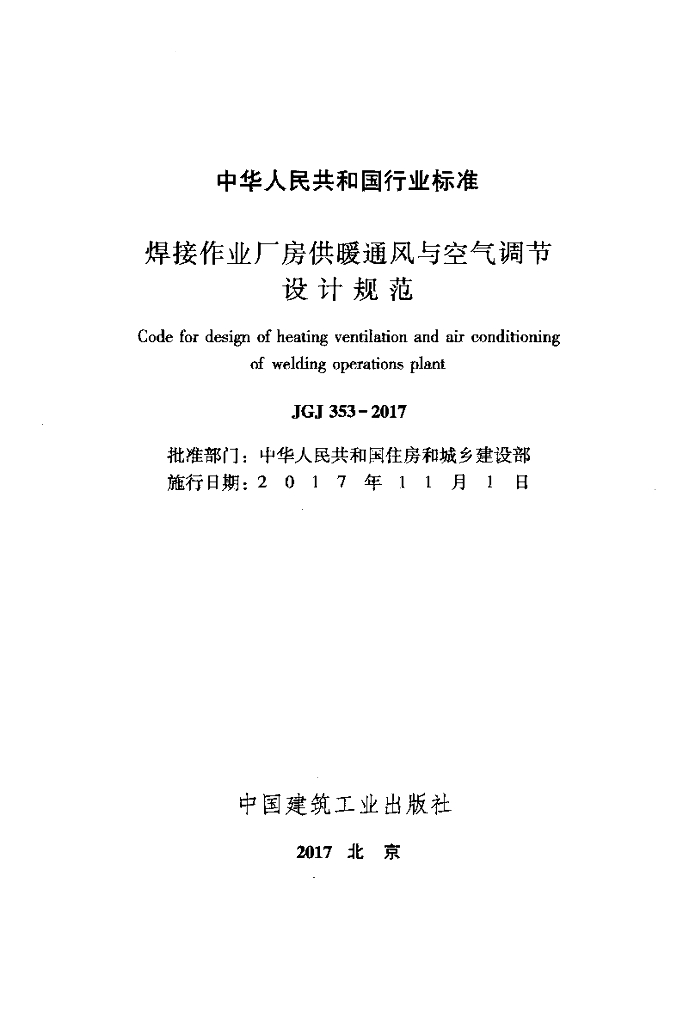 中华人民共和国行业标准

焊接作业厂房供暖通风与空气调节设计规范

Code for design of heating ventilation and air conditioning of welding operations plant

JGJ 353 - 2017

批准部门：中华人民共和国住房和城乡建设部
施行日期：2 0 1 7 年 1 1 月 1 日

中国建筑工业出版社

2017 北 京